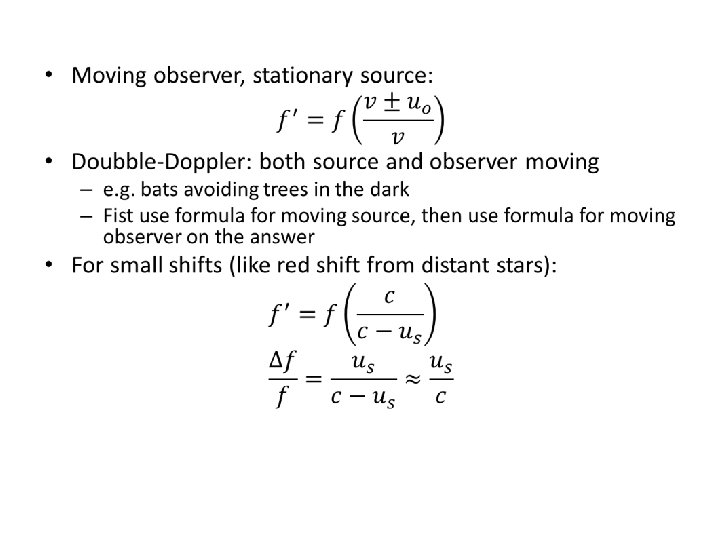 • Moving observer, stationary source:

$f' = f\left(\frac{v \pm u_o}{v}\right)$

• Doubble-Doppler: both source and observer moving
 – e.g. bats avoiding trees in the dark
 – Fist use formula for moving source, then use formula for moving observer on the answer

• For small shifts (like red shift from distant stars):

$f' = f\left(\frac{c}{c - u_s}\right)$

$\frac{\Delta f}{f} = \frac{u_s}{c - u_s} \approx \frac{u_s}{c}$